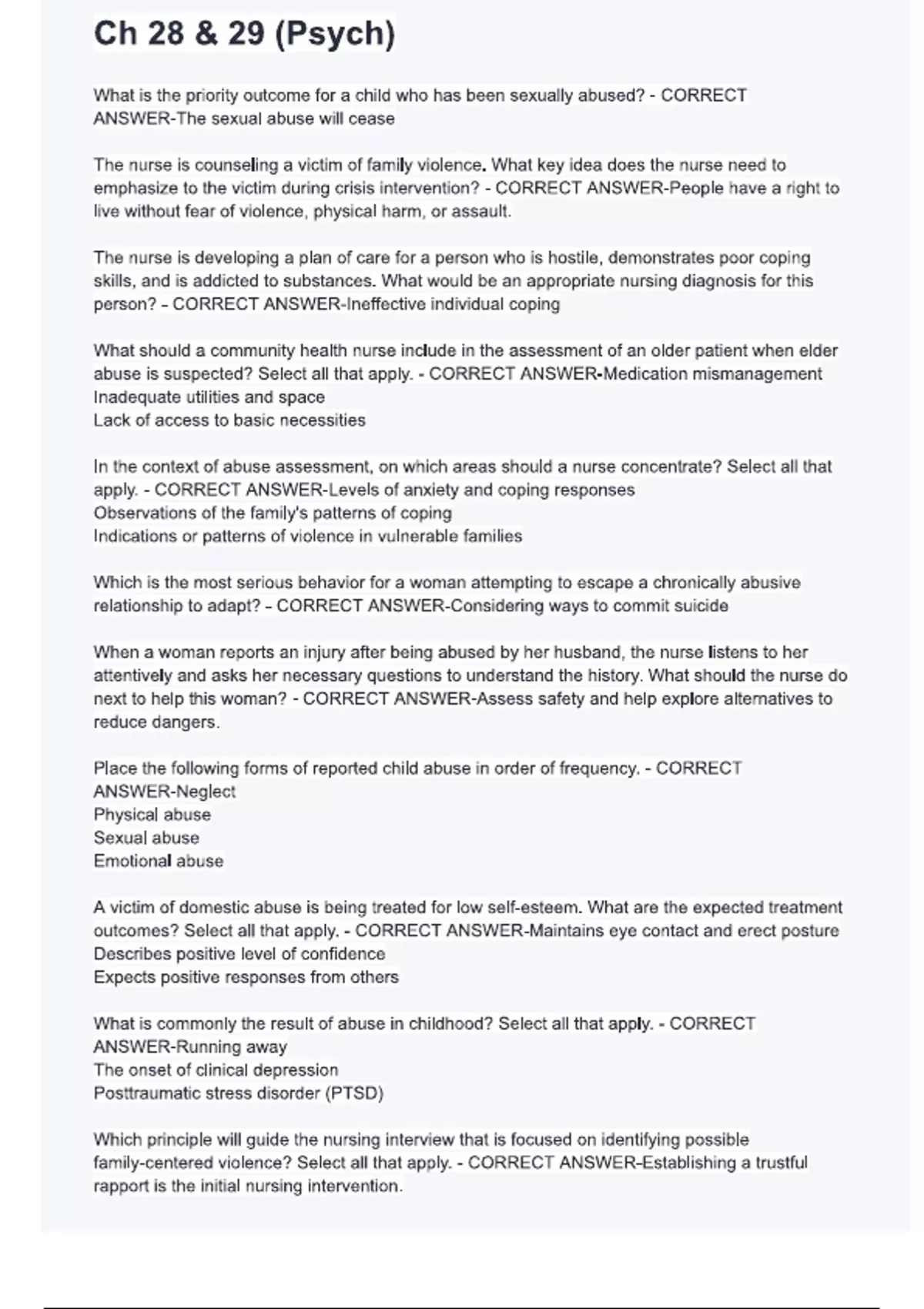 Ch 28 & 29 (Psych)

What is the priority outcome for a child who has been sexually abused? - CORRECT ANSWER-The sexual abuse will cease

The nurse is counseling a victim of family violence. What key idea does the nurse need to emphasize to the victim during crisis intervention? - CORRECT ANSWER-People have a right to live without fear of violence, physical harm, or assault.

The nurse is developing a plan of care for a person who is hostile, demonstrates poor coping skills, and is addicted to substances. What would be an appropriate nursing diagnosis for this person? - CORRECT ANSWER-Ineffective individual coping

What should a community health nurse include in the assessment of an older patient when elder abuse is suspected? Select all that apply. - CORRECT ANSWER-Medication mismanagement
Inadequate utilities and space
Lack of access to basic necessities

In the context of abuse assessment, on which areas should a nurse concentrate? Select all that apply. - CORRECT ANSWER-Levels of anxiety and coping responses
Observations of the family's patterns of coping
Indications or patterns of violence in vulnerable families

Which is the most serious behavior for a woman attempting to escape a chronically abusive relationship to adapt? - CORRECT ANSWER-Considering ways to commit suicide

When a woman reports an injury after being abused by her husband, the nurse listens to her attentively and asks her necessary questions to understand the history. What should the nurse do next to help this woman? - CORRECT ANSWER-Assess safety and help explore alternatives to reduce dangers.

Place the following forms of reported child abuse in order of frequency. - CORRECT ANSWER-Neglect
Physical abuse
Sexual abuse
Emotional abuse

A victim of domestic abuse is being treated for low self-esteem. What are the expected treatment outcomes? Select all that apply. - CORRECT ANSWER-Maintains eye contact and erect posture
Describes positive level of confidence
Expects positive responses from others

What is commonly the result of abuse in childhood? Select all that apply. - CORRECT ANSWER-Running away
The onset of clinical depression
Posttraumatic stress disorder (PTSD)

Which principle will guide the nursing interview that is focused on identifying possible family-centered violence? Select all that apply. - CORRECT ANSWER-Establishing a trustful rapport is the initial nursing intervention.